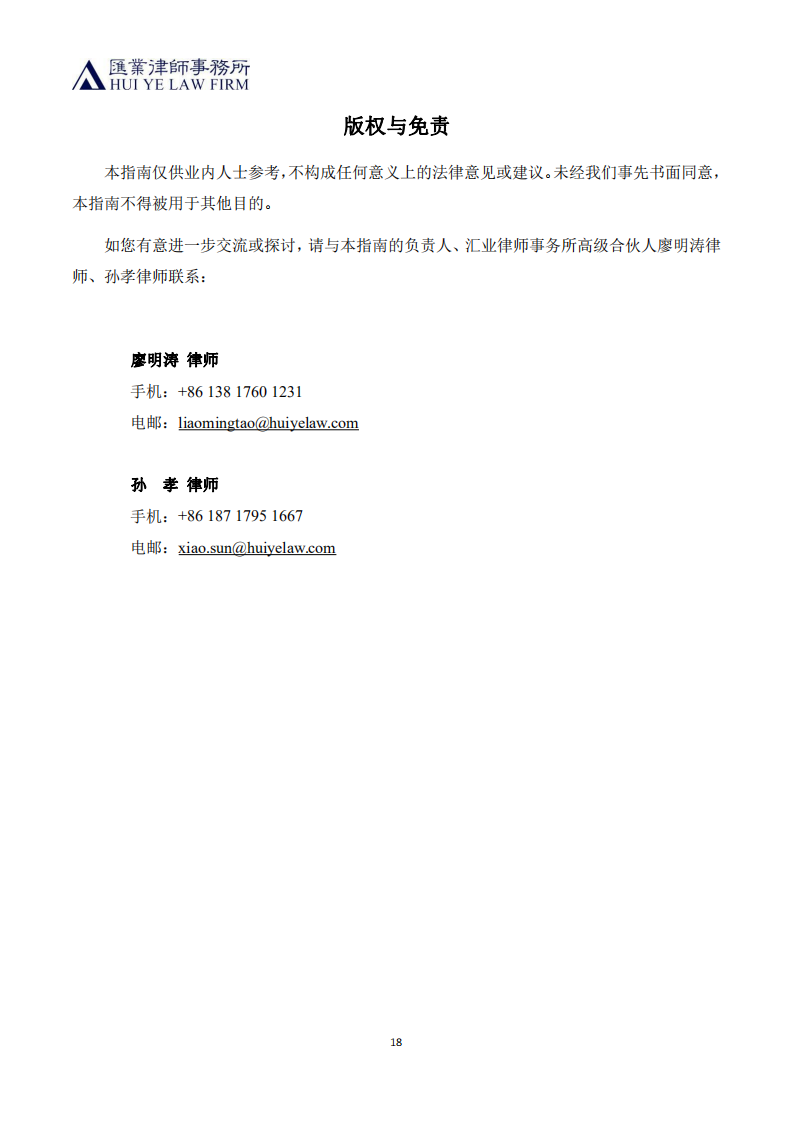 匯業律師事務所
HUI YE LAW FIRM

版权与免责

本指南仅供业内人士参考，不构成任何意义上的法律意见或建议。未经我们事先书面同意，本指南不得被用于其他目的。

如您有意进一步交流或探讨，请与本指南的负责人、汇业律师事务所高级合伙人廖明涛律师、孙孝律师联系：

廖明涛 律师
手机：+86 138 1760 1231
电邮：liaomingtao@huiyelaw.com

孙 孝 律师
手机：+86 187 1795 1667
电邮：xiao.sun@huiyelaw.com

18